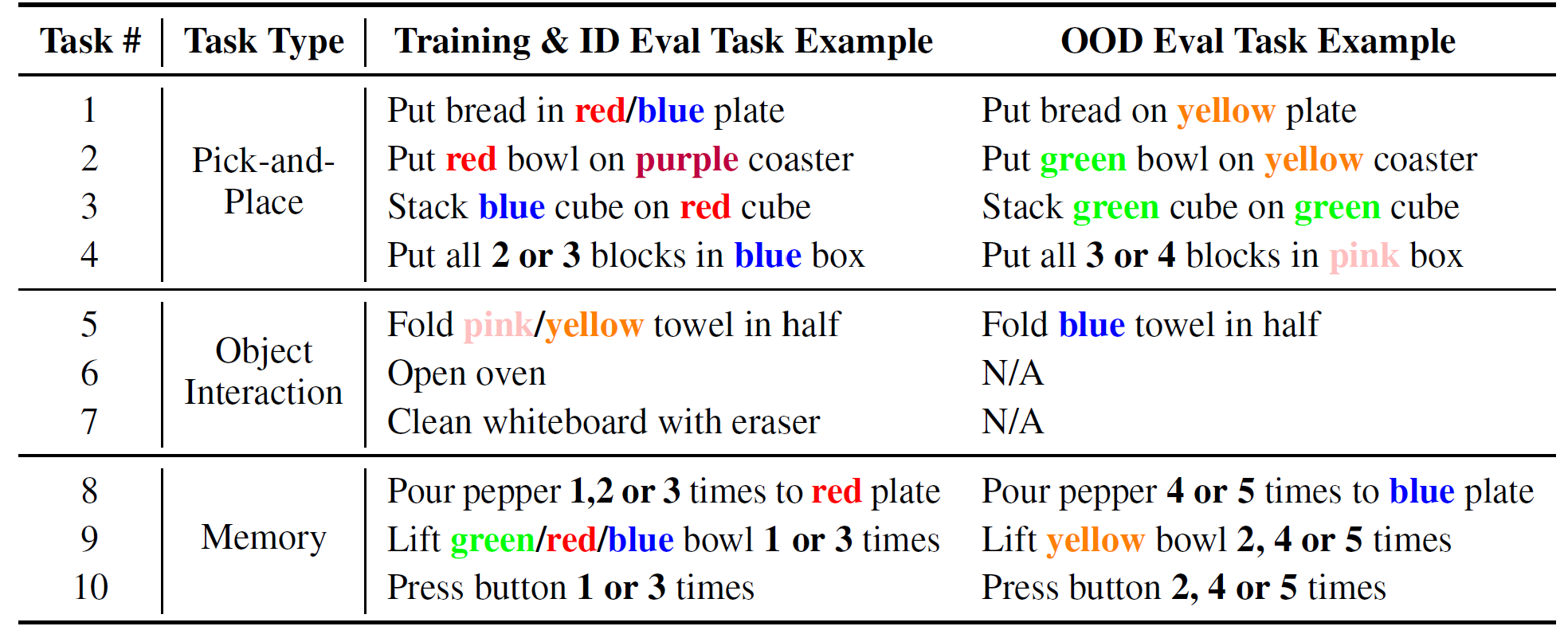 | Task # | Task Type | Training & ID Eval Task Example | OOD Eval Task Example |
|---|---|---|---|
| 1 | Pick-and-Place | Put bread in red/blue plate | Put bread on yellow plate |
| 2 | | Put red bowl on purple coaster | Put green bowl on yellow coaster |
| 3 | | Stack blue cube on red cube | Stack green cube on green cube |
| 4 | | Put all 2 or 3 blocks in blue box | Put all 3 or 4 blocks in pink box |
| 5 | Object Interaction | Fold pink/yellow towel in half | Fold blue towel in half |
| 6 | | Open oven | N/A |
| 7 | | Clean whiteboard with eraser | N/A |
| 8 | Memory | Pour pepper 1,2 or 3 times to red plate | Pour pepper 4 or 5 times to blue plate |
| 9 | | Lift green/red/blue bowl 1 or 3 times | Lift yellow bowl 2, 4 or 5 times |
| 10 | | Press button 1 or 3 times | Press button 2, 4 or 5 times |